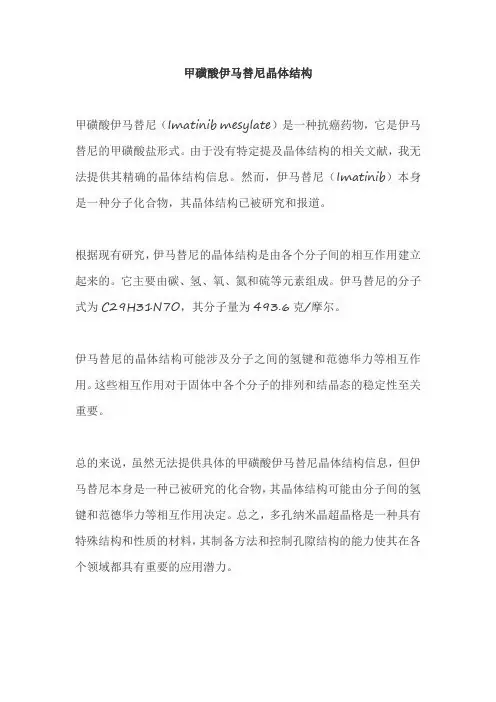 甲磺酸伊马替尼晶体结构

甲磺酸伊马替尼（Imatinib mesylate）是一种抗癌药物，它是伊马替尼的甲磺酸盐形式。由于没有特定提及晶体结构的相关文献，我无法提供其精确的晶体结构信息。然而，伊马替尼（Imatinib）本身是一种分子化合物，其晶体结构已被研究和报道。

根据现有研究，伊马替尼的晶体结构是由各个分子间的相互作用建立起来的。它主要由碳、氢、氧、氮和硫等元素组成。伊马替尼的分子式为 C29H31N7O，其分子量为 493.6 克/摩尔。

伊马替尼的晶体结构可能涉及分子之间的氢键和范德华力等相互作用。这些相互作用对于固体中各个分子的排列和结晶态的稳定性至关重要。

总的来说，虽然无法提供具体的甲磺酸伊马替尼晶体结构信息，但伊马替尼本身是一种已被研究的化合物，其晶体结构可能由分子间的氢键和范德华力等相互作用决定。总之，多孔纳米晶超晶格是一种具有特殊结构和性质的材料，其制备方法和控制孔隙结构的能力使其在各个领域都具有重要的应用潜力。